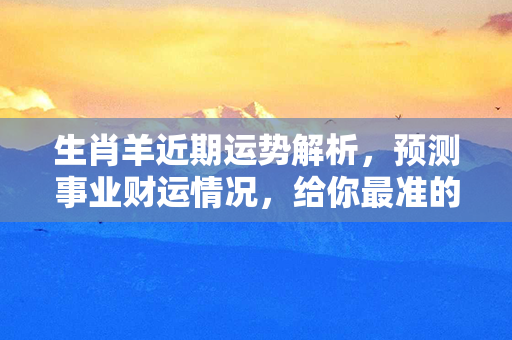 生肖羊近期运势解析，预测事业财运情况，给你最准的